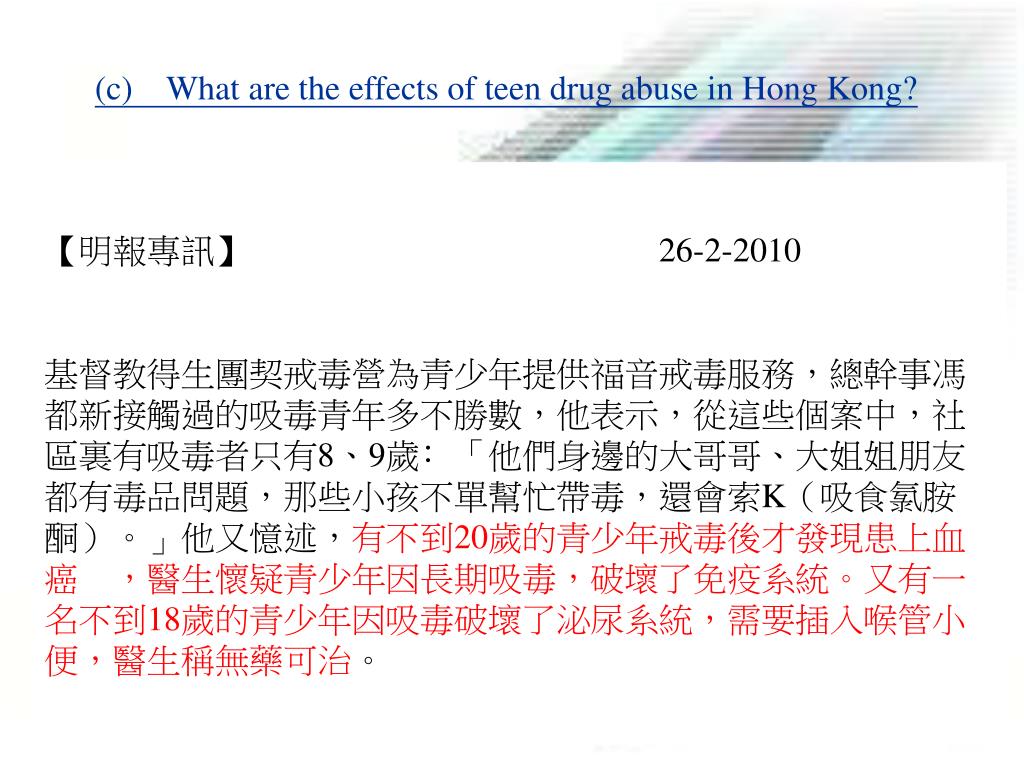 (c) What are the effects of teen drug abuse in Hong Kong?

【明報專訊】 26-2-2010

基督教得生團契戒毒營為青少年提供福音戒毒服務，總幹事馮都新接觸過的吸毒青年多不勝數，他表示，從這些個案中，社區裏有吸毒者只有8、9歲：「他們身邊的大哥哥、大姐姐朋友都有毒品問題，那些小孩不單幫忙帶毒，還會索K（吸食氯胺酮）。」他又憶述，有不到20歲的青少年戒毒後才發現患上血癌 ，醫生懷疑青少年因長期吸毒，破壞了免疫系統。又有一名不到18歲的青少年因吸毒破壞了泌尿系統，需要插入喉管小便，醫生稱無藥可治。